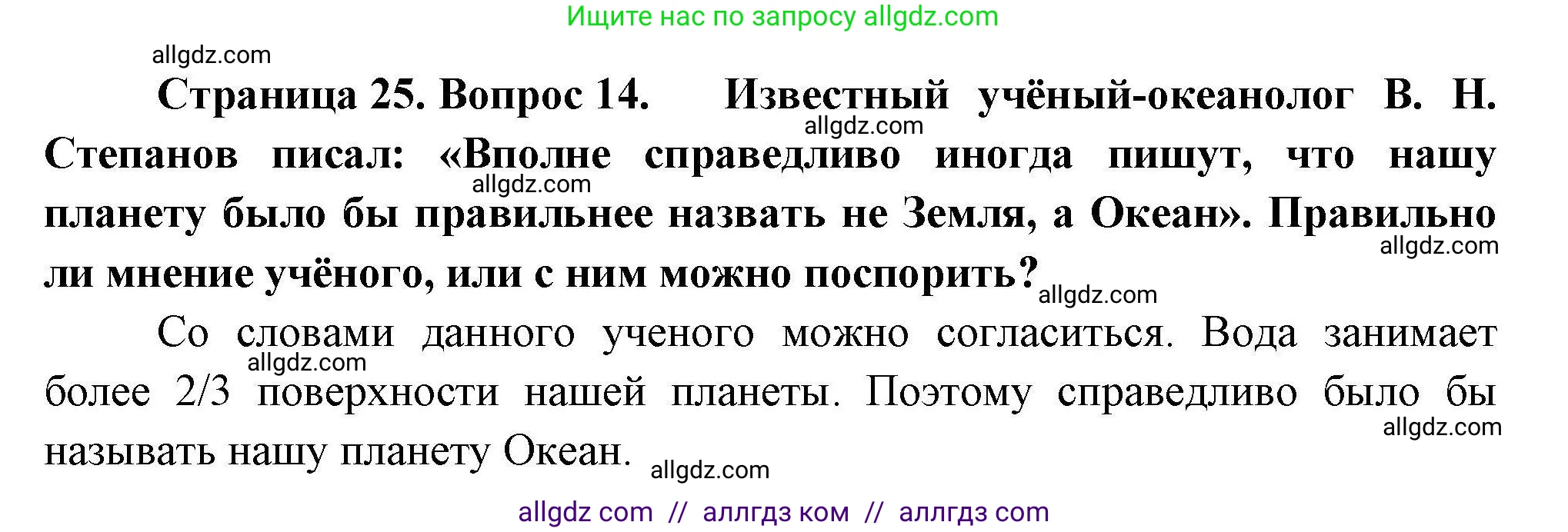 Ищите нас по запросу allgdz.com

allgdz.com

Страница 25. Вопрос 14. Известный учёный-океанолог В. Н. Степанов писал: «Вполне справедливо иногда пишут, что нашу планету было бы правильнее назвать не Земля, а Океан». Правильно ли мнение учёного, или с ним можно поспорить?

allgdz.com allgdz.com allgdz.com allgdz.com

Со словами данного ученого можно согласиться. Вода занимает более 2/3 поверхности нашей планеты. Поэтому справедливо было бы называть нашу планету Океан.

allgdz.com allgdz.com allgdz.com

allgdz com // аллгдз ком // аллгдз com